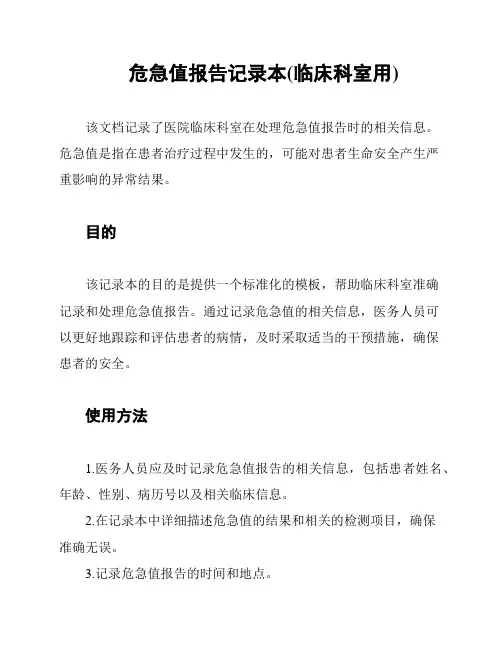 危急值报告记录本(临床科室用)

该文档记录了医院临床科室在处理危急值报告时的相关信息。危急值是指在患者治疗过程中发生的，可能对患者生命安全产生严重影响的异常结果。

目的

该记录本的目的是提供一个标准化的模板，帮助临床科室准确记录和处理危急值报告。通过记录危急值的相关信息，医务人员可以更好地跟踪和评估患者的病情，及时采取适当的干预措施，确保患者的安全。

使用方法

1.医务人员应及时记录危急值报告的相关信息，包括患者姓名、年龄、性别、病历号以及相关临床信息。

2.在记录本中详细描述危急值的结果和相关的检测项目，确保准确无误。

3.记录危急值报告的时间和地点。